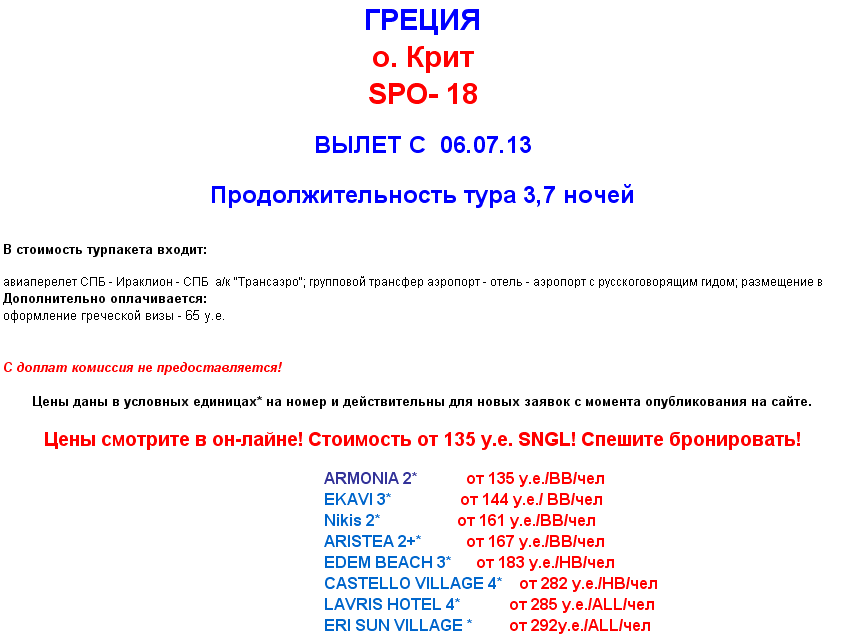 ГРЕЦИЯ
о. Крит
SPO- 18

ВЫЛЕТ С 06.07.13

Продолжительность тура 3,7 ночей

В стоимость турпакета входит:

авиаперелет СПБ - Ираклион - СПБ а/к "Трансаэро"; групповой трансфер аэропорт - отель - аэропорт с русскоговорящим гидом; размещение в
Дополнительно оплачивается:
оформление греческой визы - 65 у.е.

С доплат комиссия не предоставляется!

Цены даны в условных единицах* на номер и действительны для новых заявок с момента опубликования на сайте.

Цены смотрите в он-лайне! Стоимость от 135 у.е. SNGL! Спешите бронировать!

ARMONIA 2* от 135 у.е./BB/чел
EKAVI 3* от 144 у.е./ BB/чел
Nikis 2* от 161 у.е./BB/чел
ARISTEA 2+* от 167 у.е./BB/чел
EDEM BEACH 3* от 183 у.е./HB/чел
CASTELLO VILLAGE 4* от 282 у.е./HB/чел
LAVRIS HOTEL 4* от 285 у.е./ALL/чел
ERI SUN VILLAGE * от 292у.е./ALL/чел